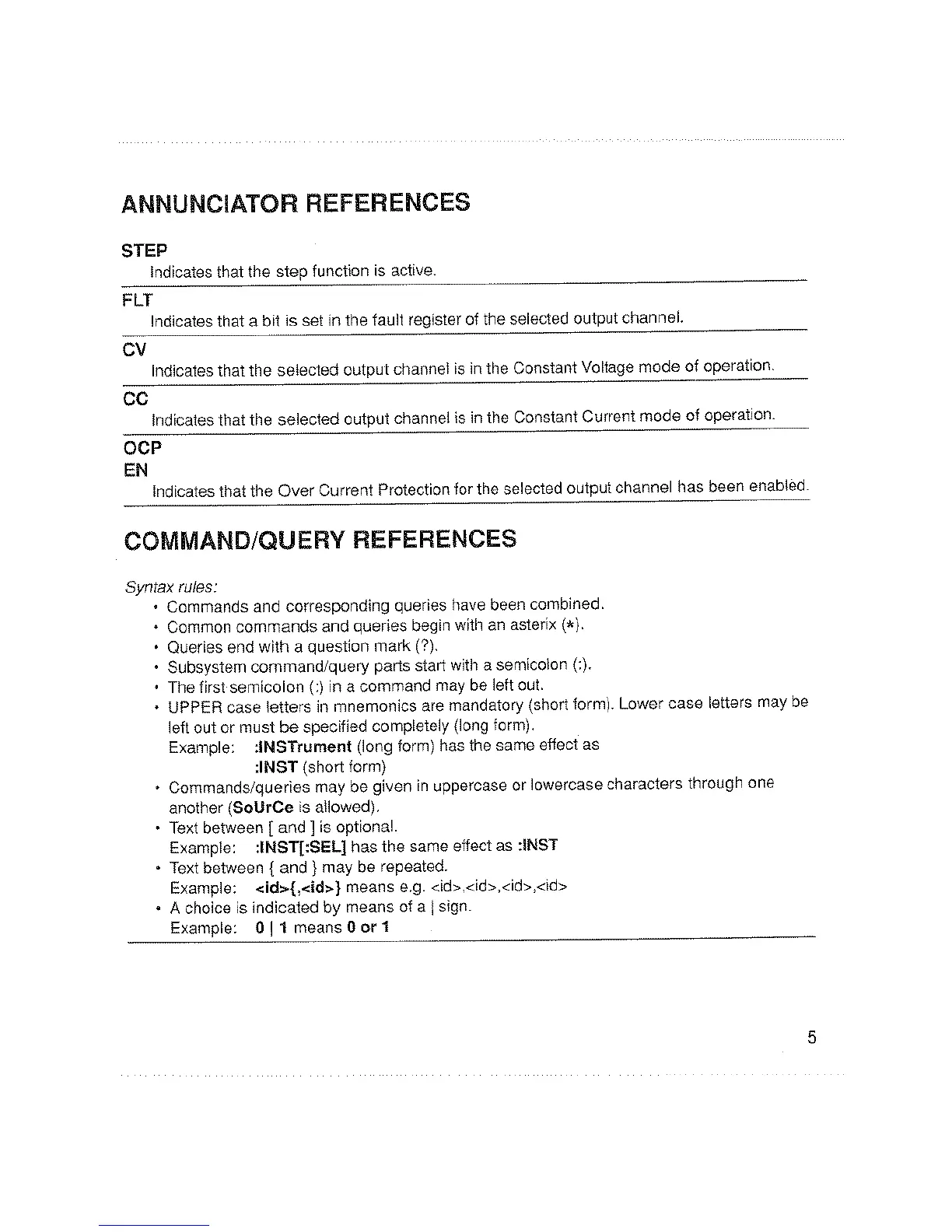 ANNUNCIATOR REFERENCES

STEP
Indicates that the step function is active.

FLT
Indicates that a bit is set in the fault register of the selected output channel.

CV
Indicates that the selected output channel is in the Constant Voltage mode of operation.

CC
Indicates that the selected output channel is in the Constant Current mode of operation.

OCP
EN
Indicates that the Over Current Protection for the selected output channel has been enabled.

COMMAND/QUERY REFERENCES

Syntax rules:
• Commands and corresponding queries have been combined.
• Common commands and queries begin with an asterix (*).
• Queries end with a question mark (?).
• Subsystem command/query parts start with a semicolon (:).
• The first semicolon (:) in a command may be left out.
• UPPER case letters in mnemonics are mandatory (short form). Lower case letters may be left out or must be specified completely (long form).
Example: :INSTrument (long form) has the same effect as
:INST (short form)
• Commands/queries may be given in uppercase or lowercase characters through one another (SoUrCe is allowed).
• Text between [ and ] is optional.
Example: :INST[:SEL] has the same effect as :INST
• Text between { and } may be repeated.
Example: <id>{,<id>} means e.g. <id>,<id>,<id>,<id>
• A choice is indicated by means of a | sign.
Example: 0 | 1 means 0 or 1

5